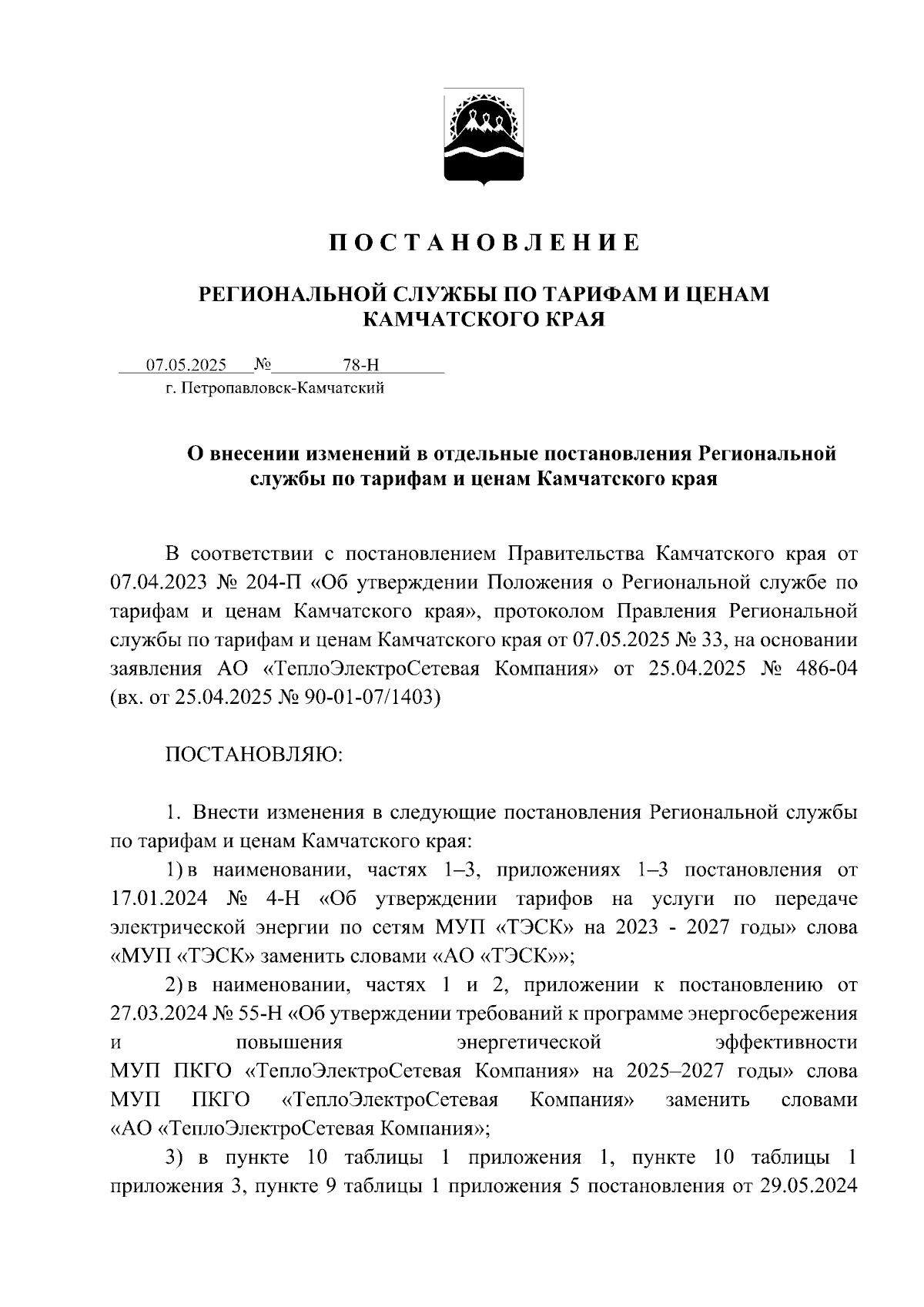 П О С Т А Н О В Л Е Н И Е

РЕГИОНАЛЬНОЙ СЛУЖБЫ ПО ТАРИФАМ И ЦЕНАМ КАМЧАТСКОГО КРАЯ

07.05.2025 № 78-Н
г. Петропавловск-Камчатский

О внесении изменений в отдельные постановления Региональной службы по тарифам и ценам Камчатского края

В соответствии с постановлением Правительства Камчатского края от 07.04.2023 № 204-П «Об утверждении Положения о Региональной службе по тарифам и ценам Камчатского края», протоколом Правления Региональной службы по тарифам и ценам Камчатского края от 07.05.2025 № 33, на основании заявления АО «ТеплоЭлектроСетевая Компания» от 25.04.2025 № 486-04 (вх. от 25.04.2025 № 90-01-07/1403)

ПОСТАНОВЛЯЮ:

1. Внести изменения в следующие постановления Региональной службы по тарифам и ценам Камчатского края:

1) в наименовании, частях 1–3, приложениях 1–3 постановления от 17.01.2024 № 4-Н «Об утверждении тарифов на услуги по передаче электрической энергии по сетям МУП «ТЭСК» на 2023 - 2027 годы» слова «МУП «ТЭСК» заменить словами «АО «ТЭСК»»;

2) в наименовании, частях 1 и 2, приложении к постановлению от 27.03.2024 № 55-Н «Об утверждении требований к программе энергосбережения и повышения энергетической эффективности МУП ПКГО «ТеплоЭлектроСетевая Компания» на 2025–2027 годы» слова МУП ПКГО «ТеплоЭлектроСетевая Компания» заменить словами «АО «ТеплоЭлектроСетевая Компания»;

3) в пункте 10 таблицы 1 приложения 1, пункте 10 таблицы 1 приложения 3, пункте 9 таблицы 1 приложения 5 постановления от 29.05.2024